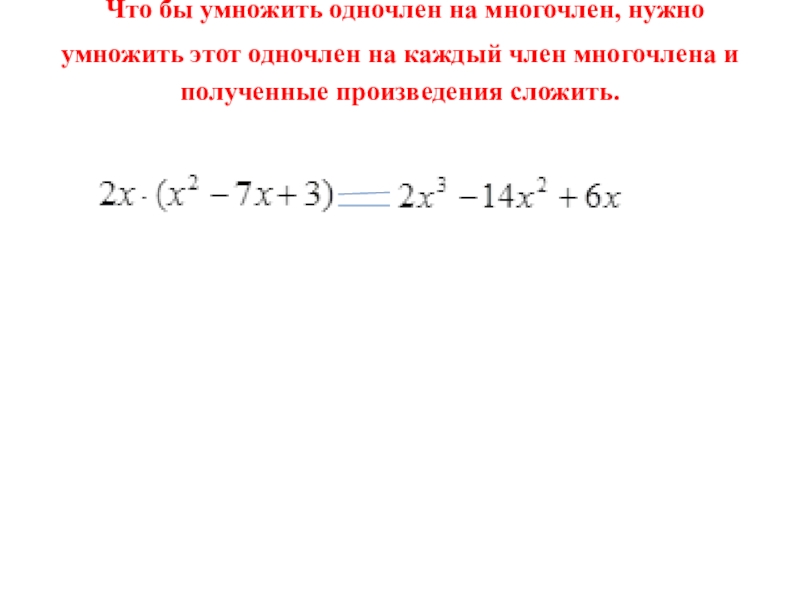 Что бы умножить одночлен на многочлен, нужно умножить этот одночлен на каждый член многочлена и полученные произведения сложить.

$2x \cdot (x^2 - 7x + 3) = 2x^3 - 14x^2 + 6x$